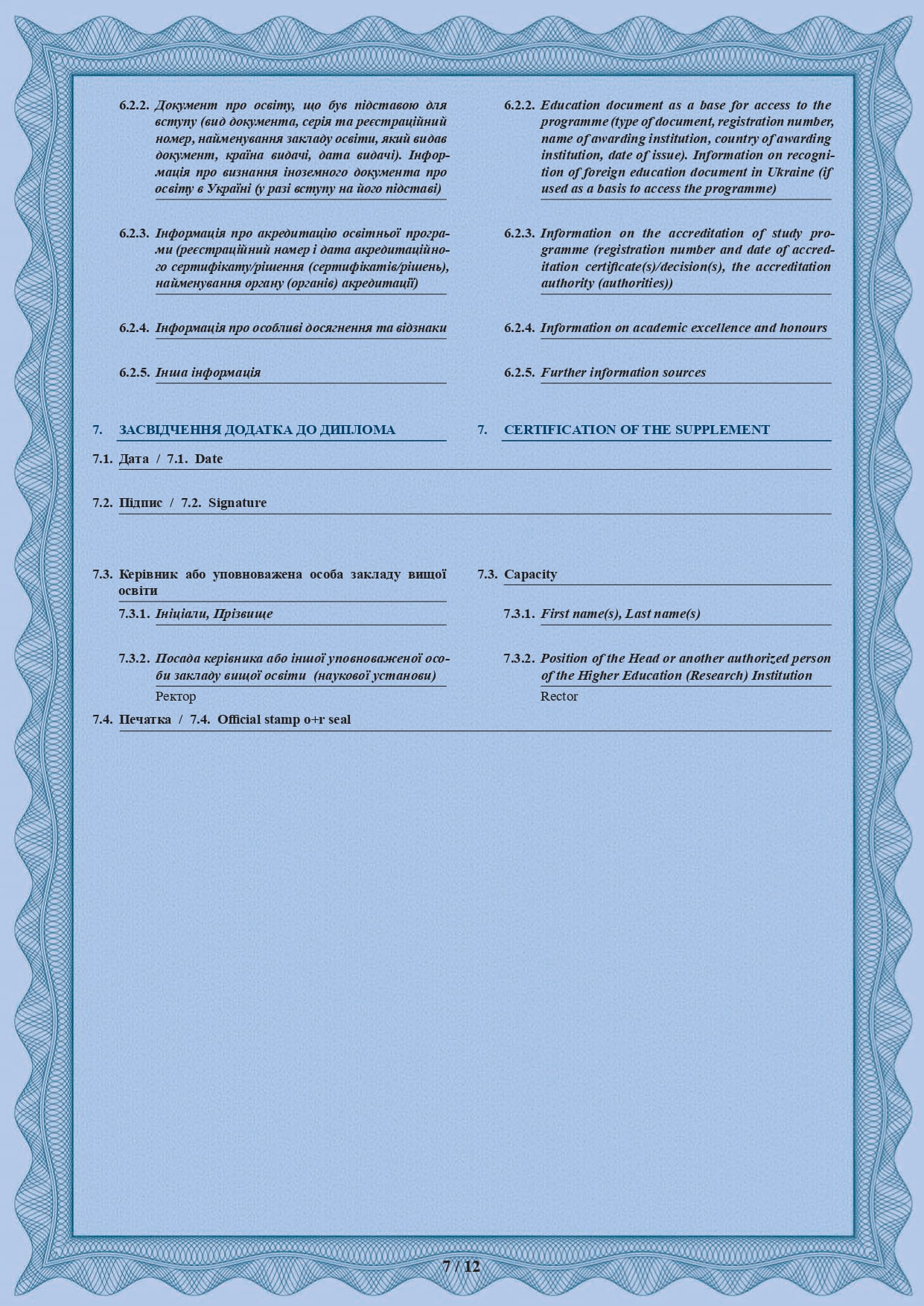 6.2.2. Документ про освіту, що був підставою для вступу (вид документа, серія та реєстраційний номер, найменування закладу освіти, який видав документ, країна видачі, дата видачі). Інформація про визнання іноземного документа про освіту в Україні (у разі вступу на його підставі)

6.2.3. Інформація про акредитацію освітньої програми (реєстраційний номер і дата акредитаційного сертифікату/рішення (сертифікатів/рішень), найменування органу (органів) акредитації)

6.2.4. Інформація про особливі досягнення та відзнаки

6.2.5. Інша інформація

6.2.2. Education document as a base for access to the programme (type of document, registration number, name of awarding institution, country of awarding institution, date of issue). Information on recognition of foreign education document in Ukraine (if used as a basis to access the programme)

6.2.3. Information on the accreditation of study programme (registration number and date of accreditation certificate(s)/decision(s), the accreditation authority (authorities))

6.2.4. Information on academic excellence and honours

6.2.5. Further information sources

7. ЗАСВІДЧЕННЯ ДОДАТКА ДО ДИПЛОМА

7. CERTIFICATION OF THE SUPPLEMENT

7.1. Дата / 7.1. Date

7.2. Підпис / 7.2. Signature

7.3. Керівник або уповноважена особа закладу вищої освіти

7.3.1. Ініціали, Прізвище

7.3.2. Посада керівника або іншої уповноваженої особи закладу вищої освіти (наукової установи)

Ректор

7.3. Capacity

7.3.1. First name(s), Last name(s)

7.3.2. Position of the Head or another authorized person of the Higher Education (Research) Institution

Rector

7.4. Печатка / 7.4. Official stamp o+r seal

7 / 12